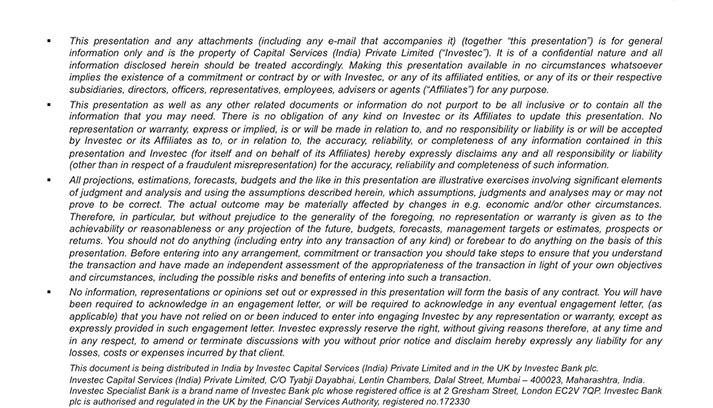 ▪ This presentation and any attachments (including any e-mail that accompanies it) (together "this presentation") is for general information only and is the property of Capital Services (India) Private Limited ("Investec"). It is of a confidential nature and all information disclosed herein should be treated accordingly. Making this presentation available in no circumstances whatsoever implies the existence of a commitment or contract by or with Investec, or any of its affiliated entities, or any of its or their respective subsidiaries, directors, officers, representatives, employees, advisers or agents ("Affiliates") for any purpose.

▪ This presentation as well as any other related documents or information do not purport to be all inclusive or to contain all the information that you may need. There is no obligation of any kind on Investec or its Affiliates to update this presentation. No representation or warranty, express or implied, is or will be made in relation to, and no responsibility or liability is or will be accepted by Investec or its Affiliates as to, or in relation to, the accuracy, reliability, or completeness of any information contained in this presentation and Investec (for itself and on behalf of its Affiliates) hereby expressly disclaims any and all responsibility or liability (other than in respect of a fraudulent misrepresentation) for the accuracy, reliability and completeness of such information.

▪ All projections, estimations, forecasts, budgets and the like in this presentation are illustrative exercises involving significant elements of judgment and analysis and using the assumptions described herein, which assumptions, judgments and analyses may or may not prove to be correct. The actual outcome may be materially affected by changes in e.g. economic and/or other circumstances. Therefore, in particular, but without prejudice to the generality of the foregoing, no representation or warranty is given as to the achievability or reasonableness or any projection of the future, budgets, forecasts, management targets or estimates, prospects or returns. You should not do anything (including entry into any transaction of any kind) or forebear to do anything on the basis of this presentation. Before entering into any arrangement, commitment or transaction you should take steps to ensure that you understand the transaction and have made an independent assessment of the appropriateness of the transaction in light of your own objectives and circumstances, including the possible risks and benefits of entering into such a transaction.

▪ No information, representations or opinions set out or expressed in this presentation will form the basis of any contract. You will have been required to acknowledge in an engagement letter, or will be required to acknowledge in any eventual engagement letter, (as applicable) that you have not relied on or been induced to enter into engaging Investec by any representation or warranty, except as expressly provided in such engagement letter. Investec expressly reserve the right, without giving reasons therefore, at any time and in any respect, to amend or terminate discussions with you without prior notice and disclaim hereby expressly any liability for any losses, costs or expenses incurred by that client.

This document is being distributed in India by Investec Capital Services (India) Private Limited and in the UK by Investec Bank plc.
Investec Capital Services (India) Private Limited, C/O Tyabji Dayabhai, Lentin Chambers, Dalal Street, Mumbai – 400023, Maharashtra, India.
Investec Specialist Bank is a brand name of Investec Bank plc whose registered office is at 2 Gresham Street, London EC2V 7QP. Investec Bank plc is authorised and regulated in the UK by the Financial Services Authority, registered no.172330